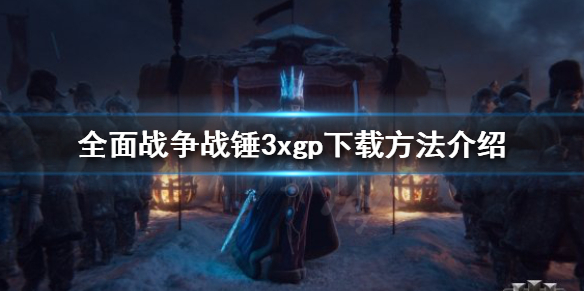 全面战争战锤3xgp下载方法介绍